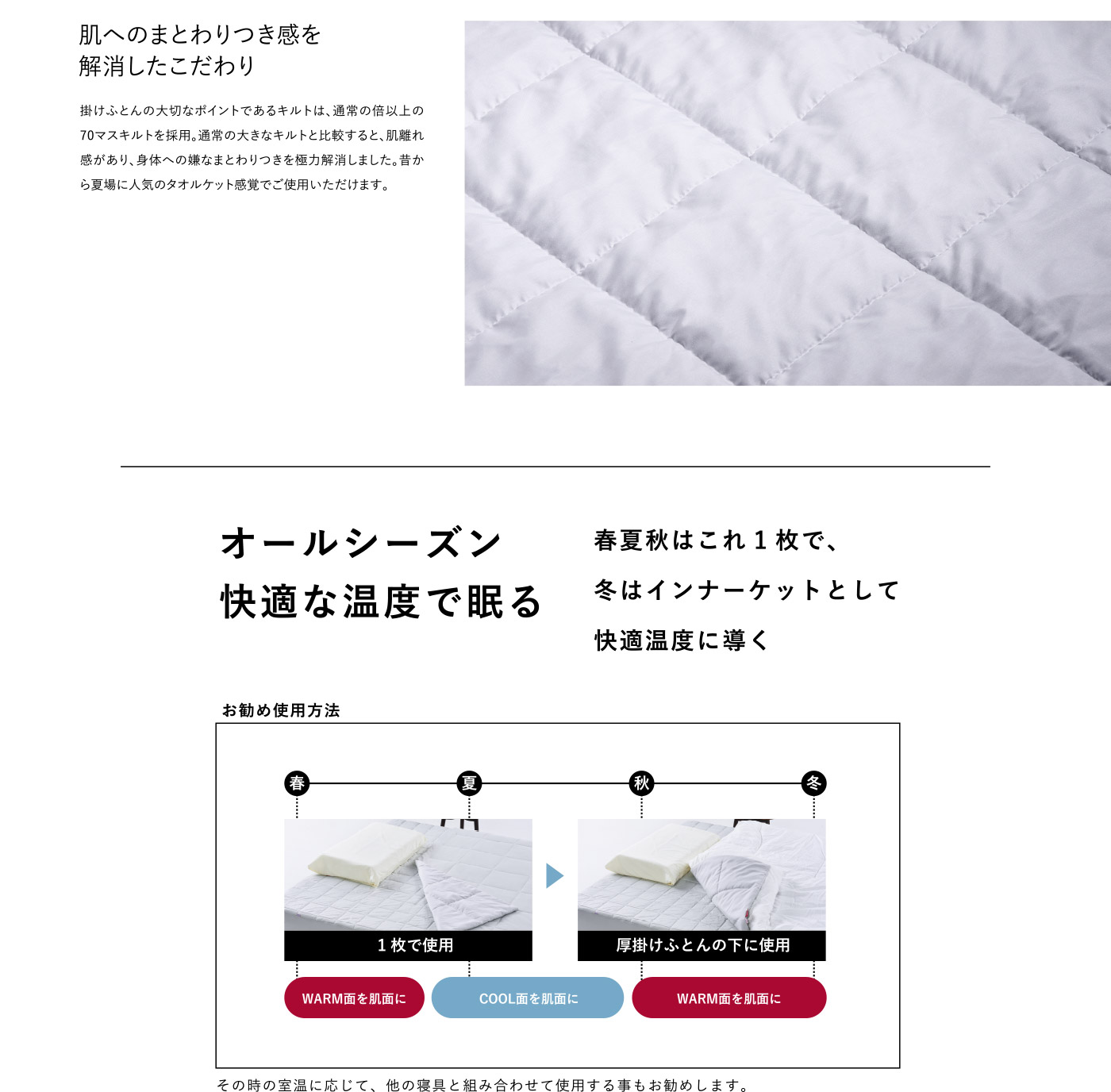 肌へのまとわりつき感を
解消したこだわり

掛けふとんの大切なポイントであるキルトは、通常の倍以上の70マスキルトを採用。通常の大きなキルトと比較すると、肌離れ感があり、身体への嫌なまとわりつきを極力解消しました。昔から夏場に人気のタオルケット感覚でご使用いただけます。

オールシーズン
快適な温度で眠る

春夏秋はこれ1枚で、
冬はインナーケットとして
快適温度に導く

お勧め使用方法

春
夏
秋
冬

1枚で使用

厚掛けふとんの下に使用

WARM面を肌面に
COOL面を肌面に
WARM面を肌面に

その時の室温に応じて、他の寝具と組み合わせて使用する事もお勧めします。